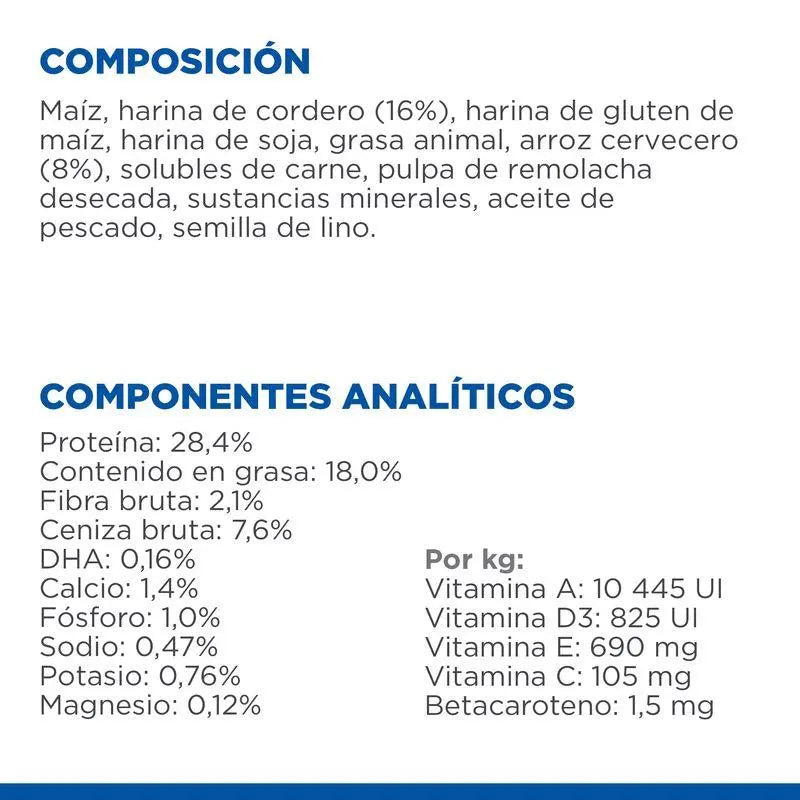 COMPOSICIÓN

Maíz, harina de cordero (16%), harina de gluten de maíz, harina de soja, grasa animal, arroz cervecero (8%), solubles de carne, pulpa de remolacha desecada, sustancias minerales, aceite de pescado, semilla de lino.

COMPONENTES ANALÍTICOS

Proteína: 28,4%
Contenido en grasa: 18,0%
Fibra bruta: 2,1%
Ceniza bruta: 7,6%
DHA: 0,16%
Calcio: 1,4%
Fósforo: 1,0%
Sodio: 0,47%
Potasio: 0,76%
Magnesio: 0,12%

Por kg:
Vitamina A: 10 445 UI
Vitamina D3: 825 UI
Vitamina E: 690 mg
Vitamina C: 105 mg
Betacaroteno: 1,5 mg